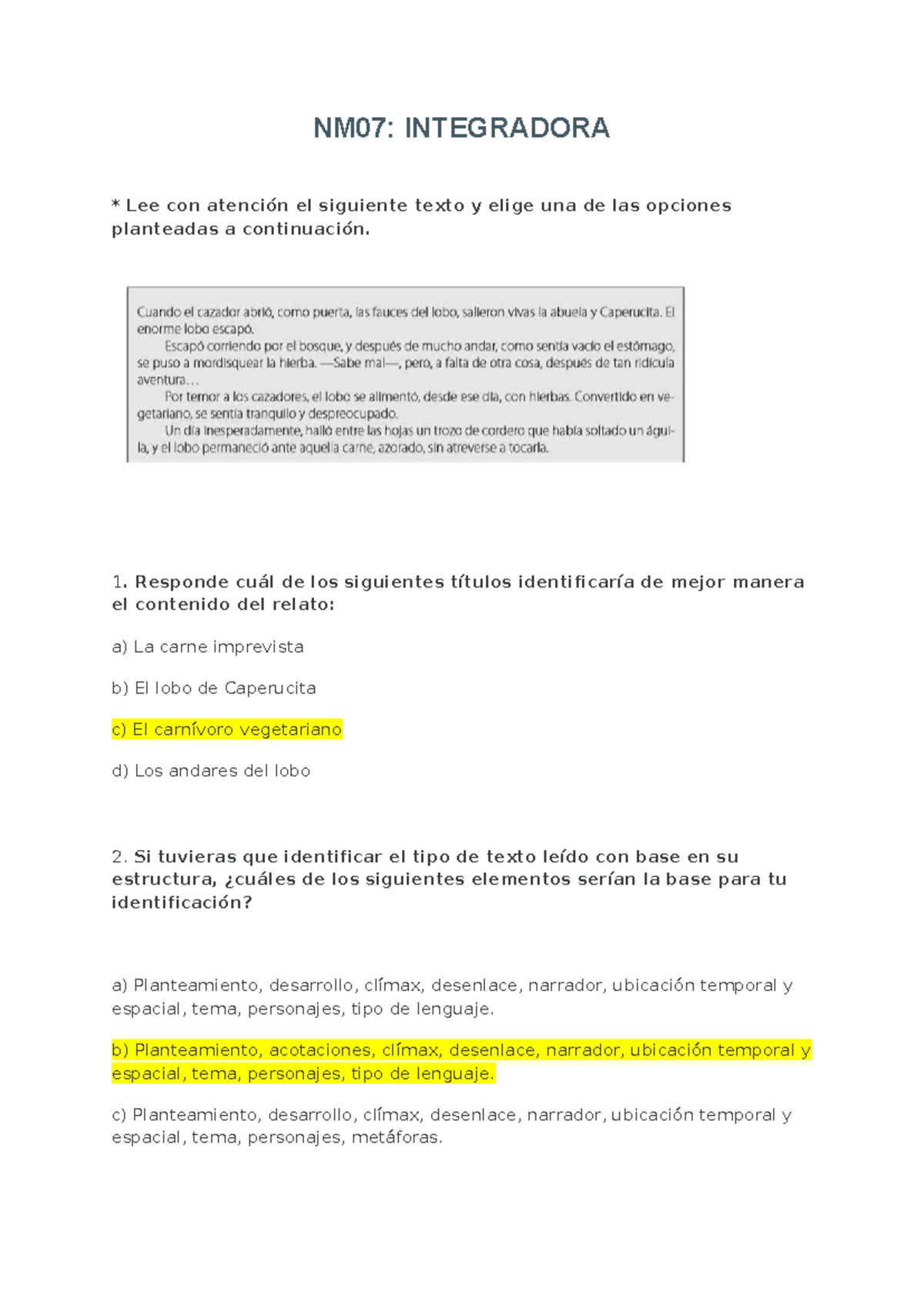 NM07: INTEGRADORA

* Lee con atención el siguiente texto y elige una de las opciones planteadas a continuación.

Cuando el cazador abrió, como puerta, las fauces del lobo, salieron vivas la abuela y Caperucita. El enorme lobo escapó.

Escapó corriendo por el bosque, y después de mucho andar, como sentía vacío el estómago, se puso a mordisquear la hierba. —Sabe mal—, pero, a falta de otra cosa, después de tan ridícula aventura…

Por temor a los cazadores, el lobo se alimentó, desde ese día, con hierbas. Convertido en vegetariano, se sentía tranquilo y despreocupado.

Un día inesperadamente, halló entre las hojas un trozo de cordero que había soltado un águila, y el lobo permaneció ante aquella carne, azorado, sin atreverse a tocarla.

1. Responde cuál de los siguientes títulos identificaría de mejor manera el contenido del relato:

a) La carne imprevista

b) El lobo de Caperucita

c) El carnívoro vegetariano

d) Los andares del lobo

2. Si tuvieras que identificar el tipo de texto leído con base en su estructura, ¿cuáles de los siguientes elementos serían la base para tu identificación?

a) Planteamiento, desarrollo, clímax, desenlace, narrador, ubicación temporal y espacial, tema, personajes, tipo de lenguaje.

b) Planteamiento, acotaciones, clímax, desenlace, narrador, ubicación temporal y espacial, tema, personajes, tipo de lenguaje.

c) Planteamiento, desarrollo, clímax, desenlace, narrador, ubicación temporal y espacial, tema, personajes, metáforas.